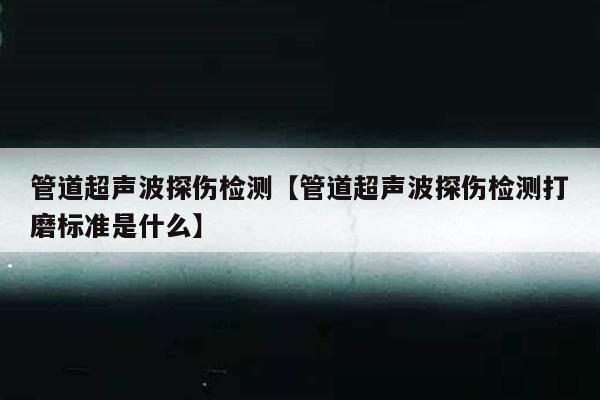 管道超声波探伤检测【管道超声波探伤检测打磨标准是什么】